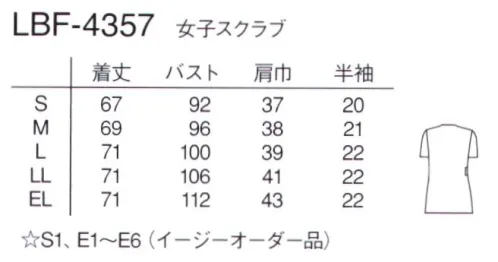 LBF-4357 女子スクラブ

| | 着丈 | バスト | 肩巾 | 半袖 |
|---|---|---|---|---|
| S | 67 | 92 | 37 | 20 |
| M | 69 | 96 | 38 | 21 |
| L | 71 | 100 | 39 | 22 |
| LL | 71 | 106 | 41 | 22 |
| EL | 71 | 112 | 43 | 22 |

☆S1、E1～E6（イージーオーダー品）